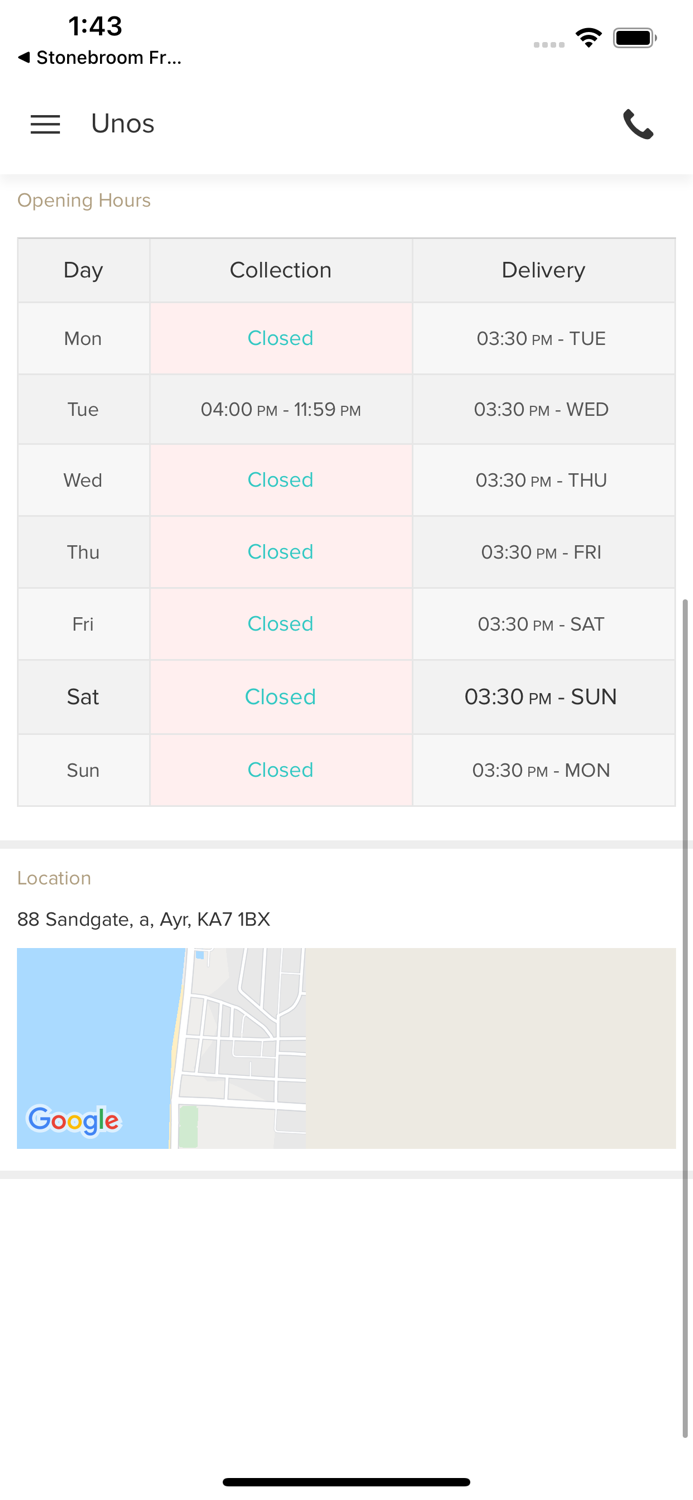 1:43
◀ Stonebroom Fr...

Unos

Opening Hours

| Day | Collection | Delivery |
|---|---|---|
| Mon | Closed | 03:30 PM - TUE |
| Tue | 04:00 PM - 11:59 PM | 03:30 PM - WED |
| Wed | Closed | 03:30 PM - THU |
| Thu | Closed | 03:30 PM - FRI |
| Fri | Closed | 03:30 PM - SAT |
| Sat | Closed | 03:30 PM - SUN |
| Sun | Closed | 03:30 PM - MON |

Location

88 Sandgate, a, Ayr, KA7 1BX

Google